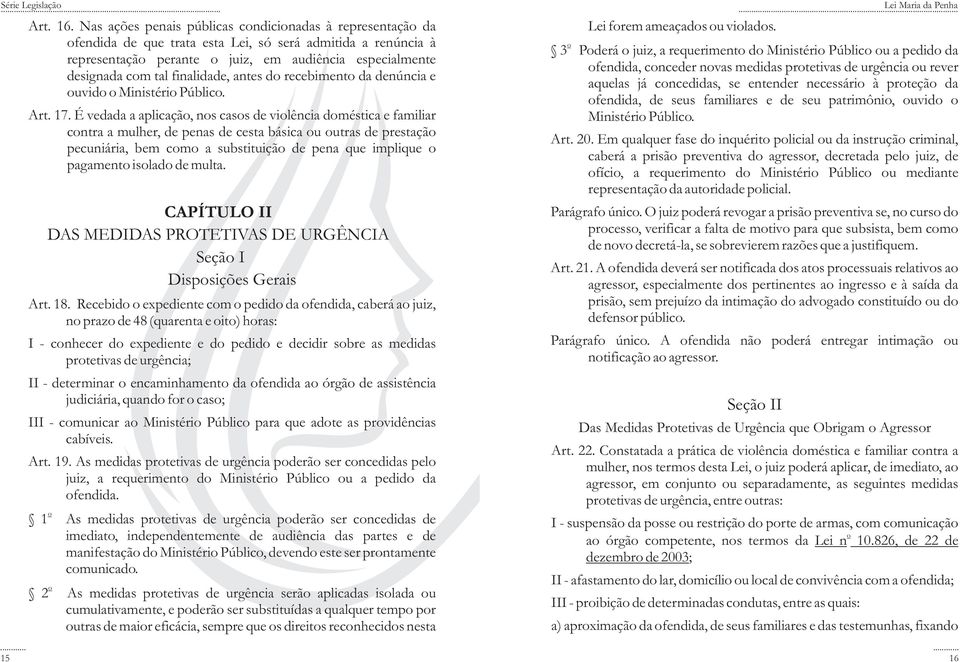 Série Legislação

Art. 16. Nas ações penais públicas condicionadas à representação da ofendida de que trata esta Lei, só será admitida a renúncia à representação perante o juiz, em audiência especialmente designada com tal finalidade, antes do recebimento da denúncia e ouvido o Ministério Público.

Art. 17. É vedada a aplicação, nos casos de violência doméstica e familiar contra a mulher, de penas de cesta básica ou outras de prestação pecuniária, bem como a substituição de pena que implique o pagamento isolado de multa.

CAPÍTULO II
DAS MEDIDAS PROTETIVAS DE URGÊNCIA
Seção I
Disposições Gerais

Art. 18. Recebido o expediente com o pedido da ofendida, caberá ao juiz, no prazo de 48 (quarenta e oito) horas:

I - conhecer do expediente e do pedido e decidir sobre as medidas protetivas de urgência;

II - determinar o encaminhamento da ofendida ao órgão de assistência judiciária, quando for o caso;

III - comunicar ao Ministério Público para que adote as providências cabíveis.

Art. 19. As medidas protetivas de urgência poderão ser concedidas pelo juiz, a requerimento do Ministério Público ou a pedido da ofendida.

§ 1º As medidas protetivas de urgência poderão ser concedidas de imediato, independentemente de audiência das partes e de manifestação do Ministério Público, devendo este ser prontamente comunicado.

§ 2º As medidas protetivas de urgência serão aplicadas isolada ou cumulativamente, e poderão ser substituídas a qualquer tempo por outras de maior eficácia, sempre que os direitos reconhecidos nesta

15

Lei Maria da Penha

Lei forem ameaçados ou violados.

§ 3º Poderá o juiz, a requerimento do Ministério Público ou a pedido da ofendida, conceder novas medidas protetivas de urgência ou rever aquelas já concedidas, se entender necessário à proteção da ofendida, de seus familiares e de seu patrimônio, ouvido o Ministério Público.

Art. 20. Em qualquer fase do inquérito policial ou da instrução criminal, caberá a prisão preventiva do agressor, decretada pelo juiz, de ofício, a requerimento do Ministério Público ou mediante representação da autoridade policial.

Parágrafo único. O juiz poderá revogar a prisão preventiva se, no curso do processo, verificar a falta de motivo para que subsista, bem como de novo decretá-la, se sobrevierem razões que a justifiquem.

Art. 21. A ofendida deverá ser notificada dos atos processuais relativos ao agressor, especialmente dos pertinentes ao ingresso e à saída da prisão, sem prejuízo da intimação do advogado constituído ou do defensor público.

Parágrafo único. A ofendida não poderá entregar intimação ou notificação ao agressor.

Seção II
Das Medidas Protetivas de Urgência que Obrigam o Agressor

Art. 22. Constatada a prática de violência doméstica e familiar contra a mulher, nos termos desta Lei, o juiz poderá aplicar, de imediato, ao agressor, em conjunto ou separadamente, as seguintes medidas protetivas de urgência, entre outras:

I - suspensão da posse ou restrição do porte de armas, com comunicação ao órgão competente, nos termos da Lei nº 10.826, de 22 de dezembro de 2003;

II - afastamento do lar, domicílio ou local de convivência com a ofendida;

III - proibição de determinadas condutas, entre as quais:

a) aproximação da ofendida, de seus familiares e das testemunhas, fixando

16